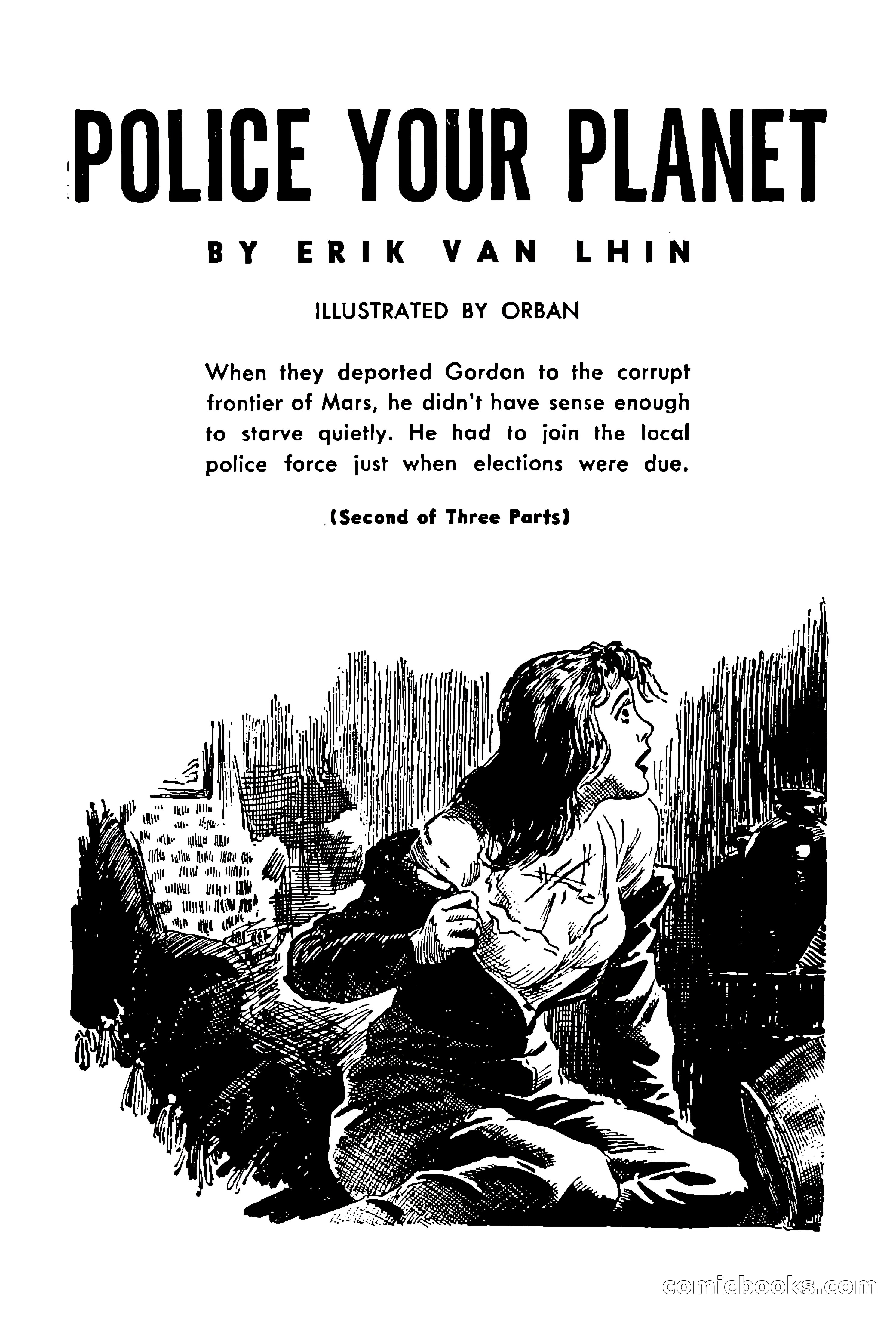 POLICE YOUR PLANET

BY ERIK VAN LHIN

ILLUSTRATED BY ORBAN

When they deported Gordon to the corrupt frontier of Mars, he didn't have sense enough to starve quietly. He had to join the local police force just when elections were due.

(Second of Three Parts)

comicbooks.com